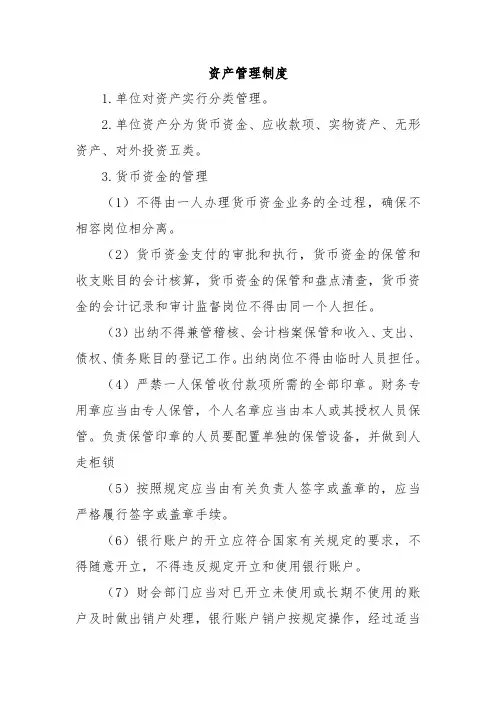 资产管理制度

1. 单位对资产实行分类管理。

2. 单位资产分为货币资金、应收款项、实物资产、无形资产、对外投资五类。

3. 货币资金的管理

（1）不得由一人办理货币资金业务的全过程，确保不相容岗位相分离。

（2）货币资金支付的审批和执行，货币资金的保管和收支账目的会计核算，货币资金的保管和盘点清查，货币资金的会计记录和审计监督岗位不得由同一个人担任。

（3）出纳不得兼管稽核、会计档案保管和收入、支出、债权、债务账目的登记工作。出纳岗位不得由临时人员担任。

（4）严禁一人保管收付款项所需的全部印章。财务专用章应当由专人保管，个人名章应当由本人或其授权人员保管。负责保管印章的人员要配置单独的保管设备，并做到人走柜锁

（5）按照规定应当由有关负责人签字或盖章的，应当严格履行签字或盖章手续。

（6）银行账户的开立应符合国家有关规定的要求，不得随意开立，不得违反规定开立和使用银行账户。

（7）财会部门应当对已开立未使用或长期不使用的账户及时做出销户处理，银行账户销户按规定操作，经过适当